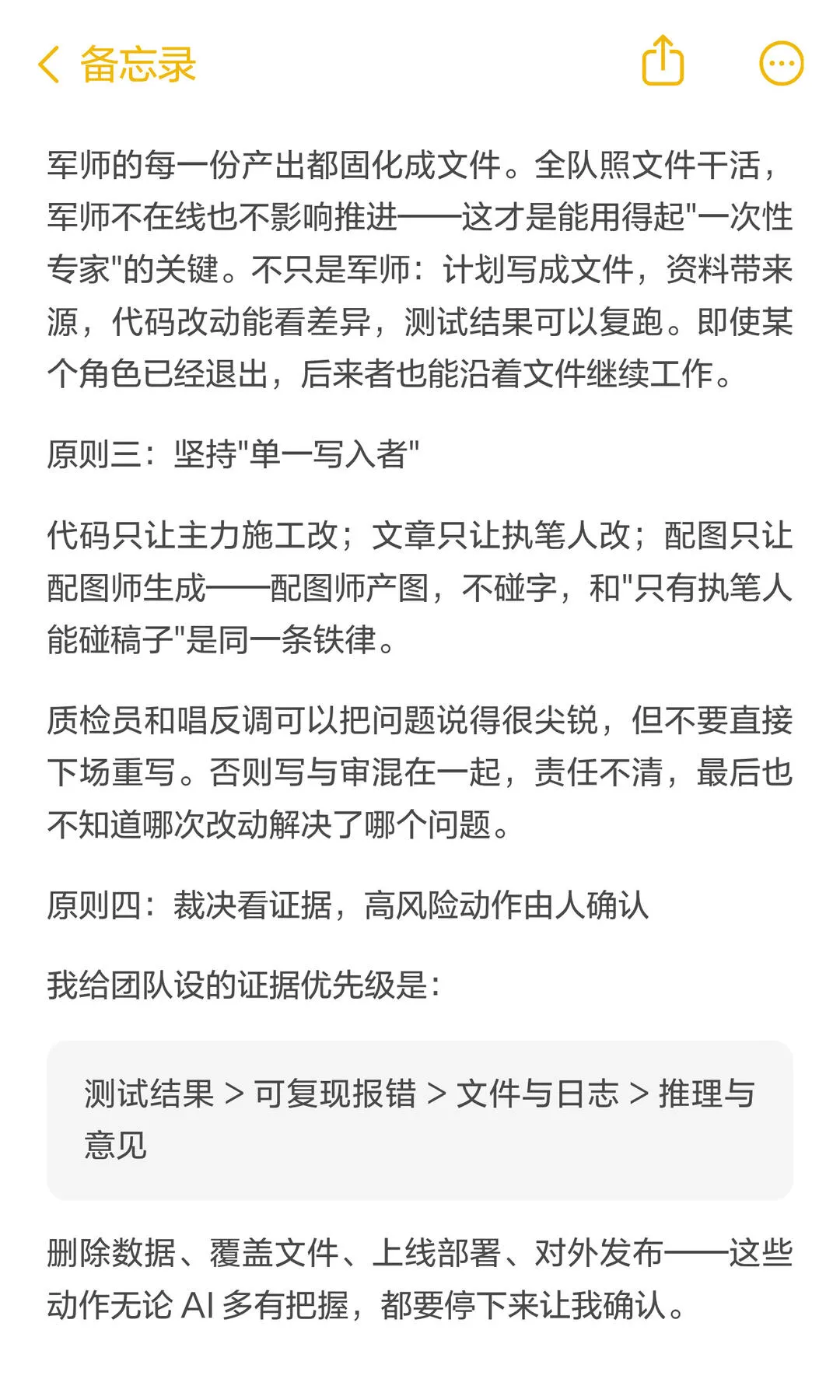 备忘录

军师的每一份产出都固化成文件。全队照文件干活，军师不在线也不影响推进——这才是能用得起"一次性专家"的关键。不只是军师：计划写成文件，资料带来源，代码改动能看差异，测试结果可以复跑。即使某个角色已经退出，后来者也能沿着文件继续工作。

原则三：坚持"单一写入者"

代码只让主力施工改；文章只让执笔人改；配图只让配图师生成——配图师产图，不碰字，和"只有执笔人能碰稿子"是同一条铁律。

质检员和唱反调可以把问题说得很尖锐，但不要直接下场重写。否则写与审混在一起，责任不清，最后也不知道哪次改动解决了哪个问题。

原则四：裁决看证据，高风险动作由人确认

我给团队设的证据优先级是：

测试结果 > 可复现报错 > 文件与日志 > 推理与意见

删除数据、覆盖文件、上线部署、对外发布——这些动作无论 AI 多有把握，都要停下来让我确认。